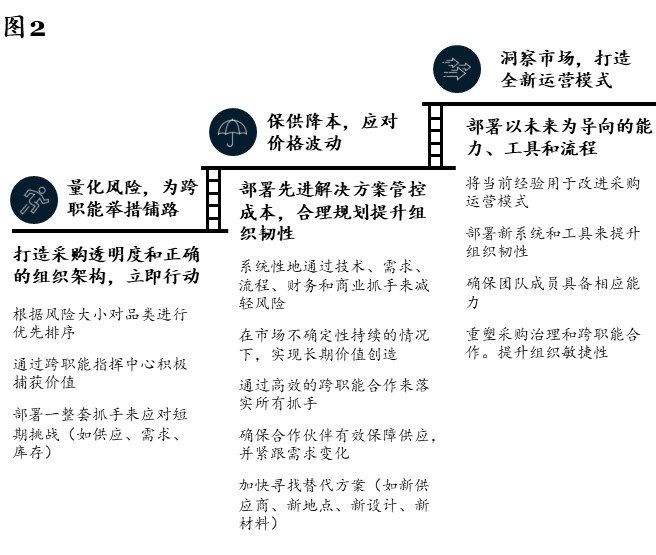 图2

量化风险，为跨职能举措铺路

打造采购透明度和正确的组织架构，立即行动

根据风险大小对品类进行优先排序

通过跨职能指挥中心积极捕获价值

部署一整套抓手来应对短期挑战（如供应、需求、库存）

保供降本，应对价格波动

部署先进解决方案管控成本，合理规划提升组织韧性

系统性地通过技术、需求、流程、财务和商业抓手来减轻风险

在市场不确定性持续的情况下，实现长期价值创造

通过高效的跨职能合作来落实所有抓手

确保合作伙伴有效保障供应，并紧跟需求变化

加快寻找替代方案（如新供应商、新地点、新设计、新材料）

洞察市场，打造全新运营模式

部署以未来为导向的能力、工具和流程

将当前经验用于改进采购运营模式

部署新系统和工具来提升组织韧性

确保团队成员具备相应能力

重塑采购治理和跨职能合作。提升组织敏捷性